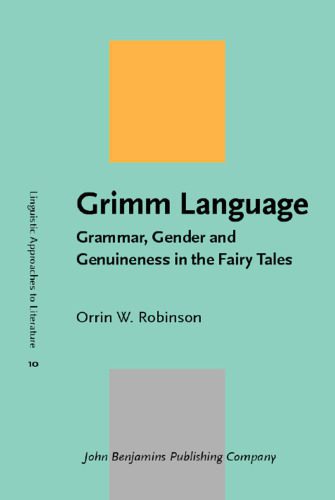 Linguistic Approaches to Literature

10

Grimm Language

Grammar, Gender and Genuineness in the Fairy Tales

Orrin W. Robinson

John Benjamins Publishing Company